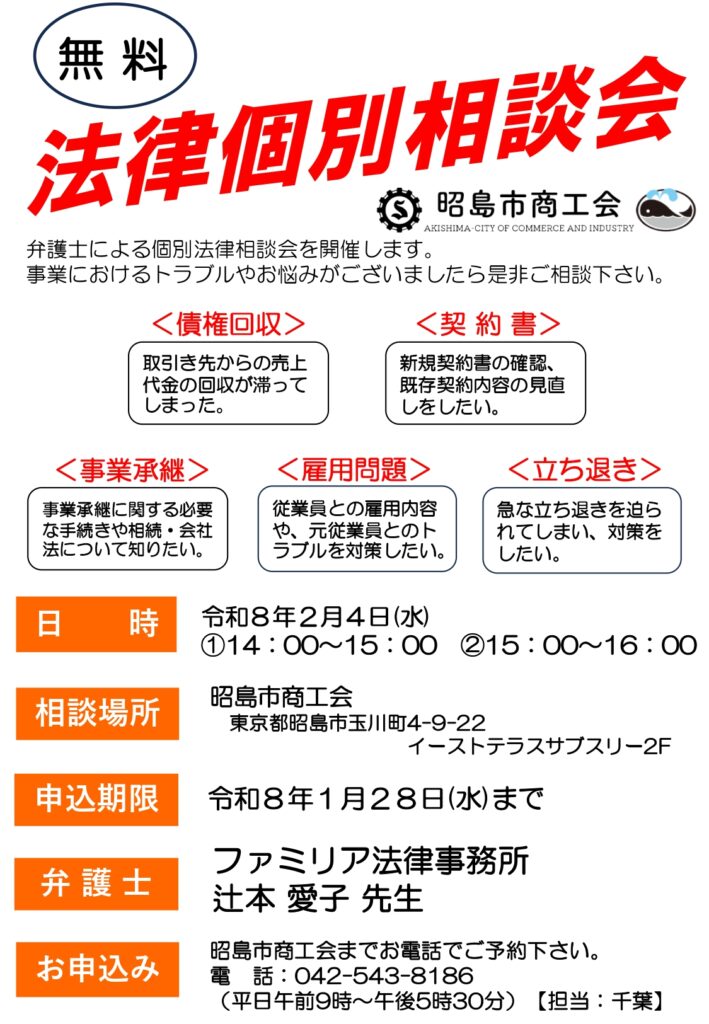 無 料

法律個別相談会

昭島市商工会
AKISHIMA-CITY OF COMMERCE AND INDUSTRY

弁護士による個別法律相談会を開催します。
事業におけるトラブルやお悩みがございましたら是非ご相談下さい。

＜債権回収＞
取引き先からの売上代金の回収が滞ってしまった。

＜契 約 書＞
新規契約書の確認、既存契約内容の見直しをしたい。

＜事業承継＞
事業承継に関する必要な手続きや相続・会社法について知りたい。

＜雇用問題＞
従業員との雇用内容や、元従業員とのトラブルを対策したい。

＜立ち退き＞
急な立ち退きを迫られてしまい、対策をしたい。

日 時
令和８年２月４日(水)
①14：00～15：00 ②15：00～16：00

相談場所
昭島市商工会
東京都昭島市玉川町4-9-22
イーストテラスサブスリー2F

申込期限
令和８年１月２８日(水)まで

弁 護 士
ファミリア法律事務所
辻本 愛子 先生

お申込み
昭島市商工会までお電話でご予約下さい。
電 話：042-543-8186
（平日午前9時～午後5時30分）【担当：千葉】